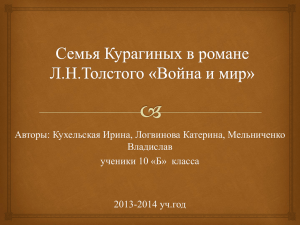 Семья Курагиных в романе Л.Н.Толстого «Война и мир»

Авторы: Кухельская Ирина, Логвинова Катерина, Мельниченко Владислав
ученики 10 «Б» класса

2013-2014 уч.год